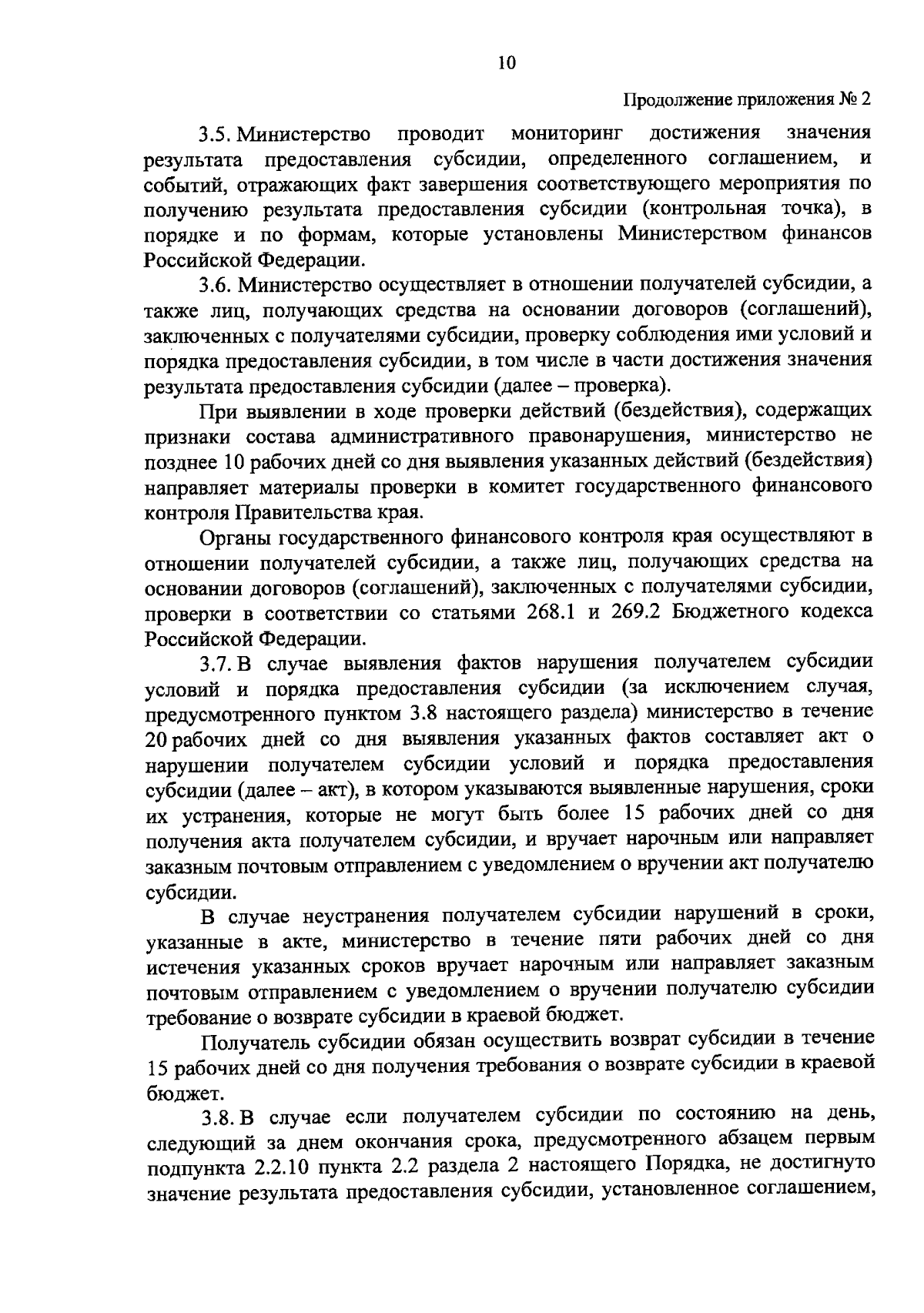 10

Продолжение приложения № 2

3.5. Министерство проводит мониторинг достижения значения результата предоставления субсидии, определенного соглашением, и событий, отражающих факт завершения соответствующего мероприятия по получению результата предоставления субсидии (контрольная точка), в порядке и по формам, которые установлены Министерством финансов Российской Федерации.

3.6. Министерство осуществляет в отношении получателей субсидии, а также лиц, получающих средства на основании договоров (соглашений), заключенных с получателями субсидии, проверку соблюдения ими условий и порядка предоставления субсидии, в том числе в части достижения значения результата предоставления субсидии (далее – проверка).

При выявлении в ходе проверки действий (бездействия), содержащих признаки состава административного правонарушения, министерство не позднее 10 рабочих дней со дня выявления указанных действий (бездействия) направляет материалы проверки в комитет государственного финансового контроля Правительства края.

Органы государственного финансового контроля края осуществляют в отношении получателей субсидии, а также лиц, получающих средства на основании договоров (соглашений), заключенных с получателями субсидии, проверки в соответствии со статьями 268.1 и 269.2 Бюджетного кодекса Российской Федерации.

3.7. В случае выявления фактов нарушения получателем субсидии условий и порядка предоставления субсидии (за исключением случая, предусмотренного пунктом 3.8 настоящего раздела) министерство в течение 20 рабочих дней со дня выявления указанных фактов составляет акт о нарушении получателем субсидии условий и порядка предоставления субсидии (далее – акт), в котором указываются выявленные нарушения, сроки их устранения, которые не могут быть более 15 рабочих дней со дня получения акта получателем субсидии, и вручает нарочным или направляет заказным почтовым отправлением с уведомлением о вручении акт получателю субсидии.

В случае неустранения получателем субсидии нарушений в сроки, указанные в акте, министерство в течение пяти рабочих дней со дня истечения указанных сроков вручает нарочным или направляет заказным почтовым отправлением с уведомлением о вручении получателю субсидии требование о возврате субсидии в краевой бюджет.

Получатель субсидии обязан осуществить возврат субсидии в течение 15 рабочих дней со дня получения требования о возврате субсидии в краевой бюджет.

3.8. В случае если получателем субсидии по состоянию на день, следующий за днем окончания срока, предусмотренного абзацем первым подпункта 2.2.10 пункта 2.2 раздела 2 настоящего Порядка, не достигнуто значение результата предоставления субсидии, установленное соглашением,